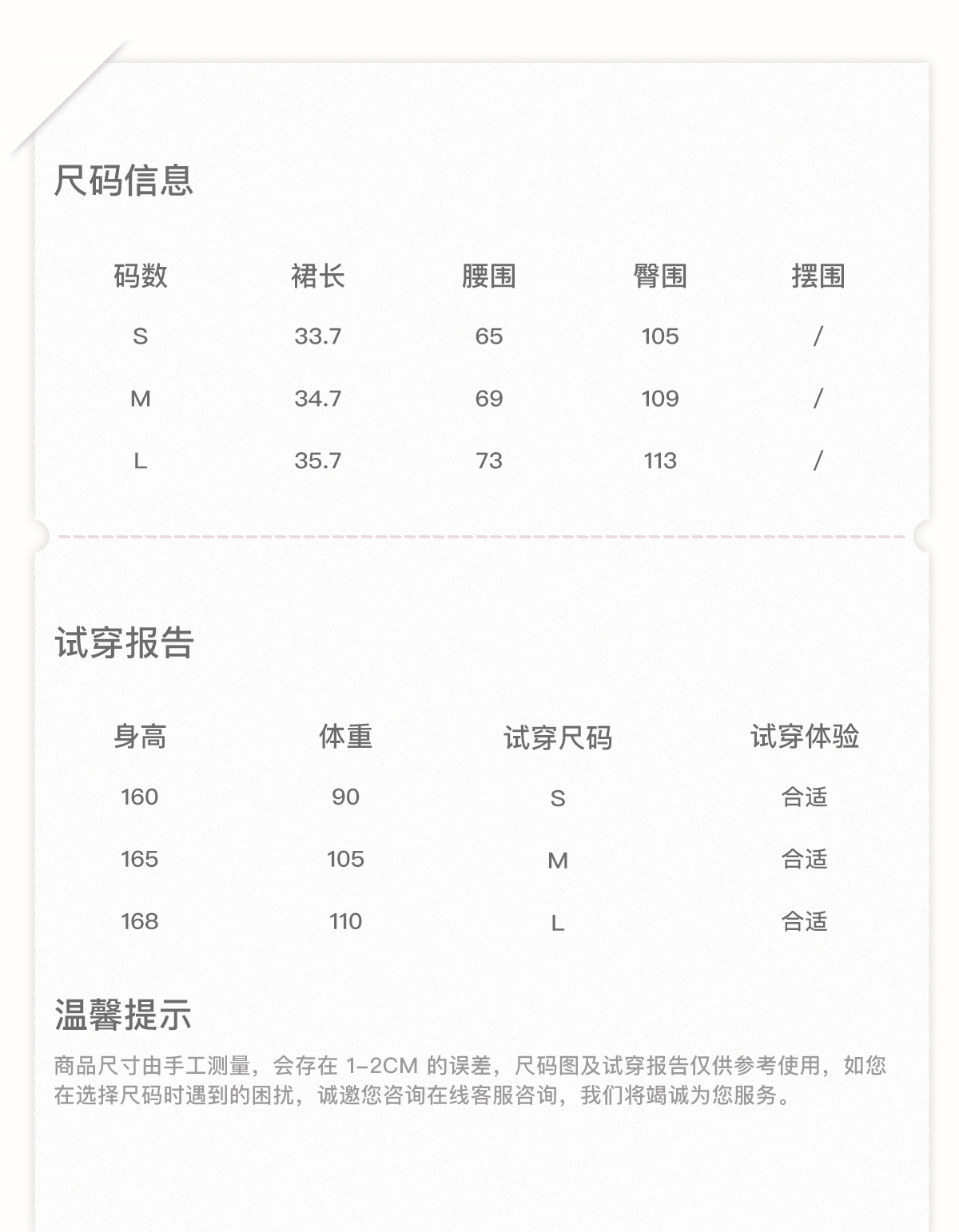 尺码信息

| 码数 | 裙长 | 腰围 | 臀围 | 摆围 |
|---|---|---|---|---|
| S | 33.7 | 65 | 105 | / |
| M | 34.7 | 69 | 109 | / |
| L | 35.7 | 73 | 113 | / |

试穿报告

| 身高 | 体重 | 试穿尺码 | 试穿体验 |
|---|---|---|---|
| 160 | 90 | S | 合适 |
| 165 | 105 | M | 合适 |
| 168 | 110 | L | 合适 |

温馨提示

商品尺寸由手工测量，会存在 1-2CM 的误差，尺码图及试穿报告仅供参考使用，如您在选择尺码时遇到的困扰，诚邀您咨询在线客服咨询，我们将竭诚为您服务。